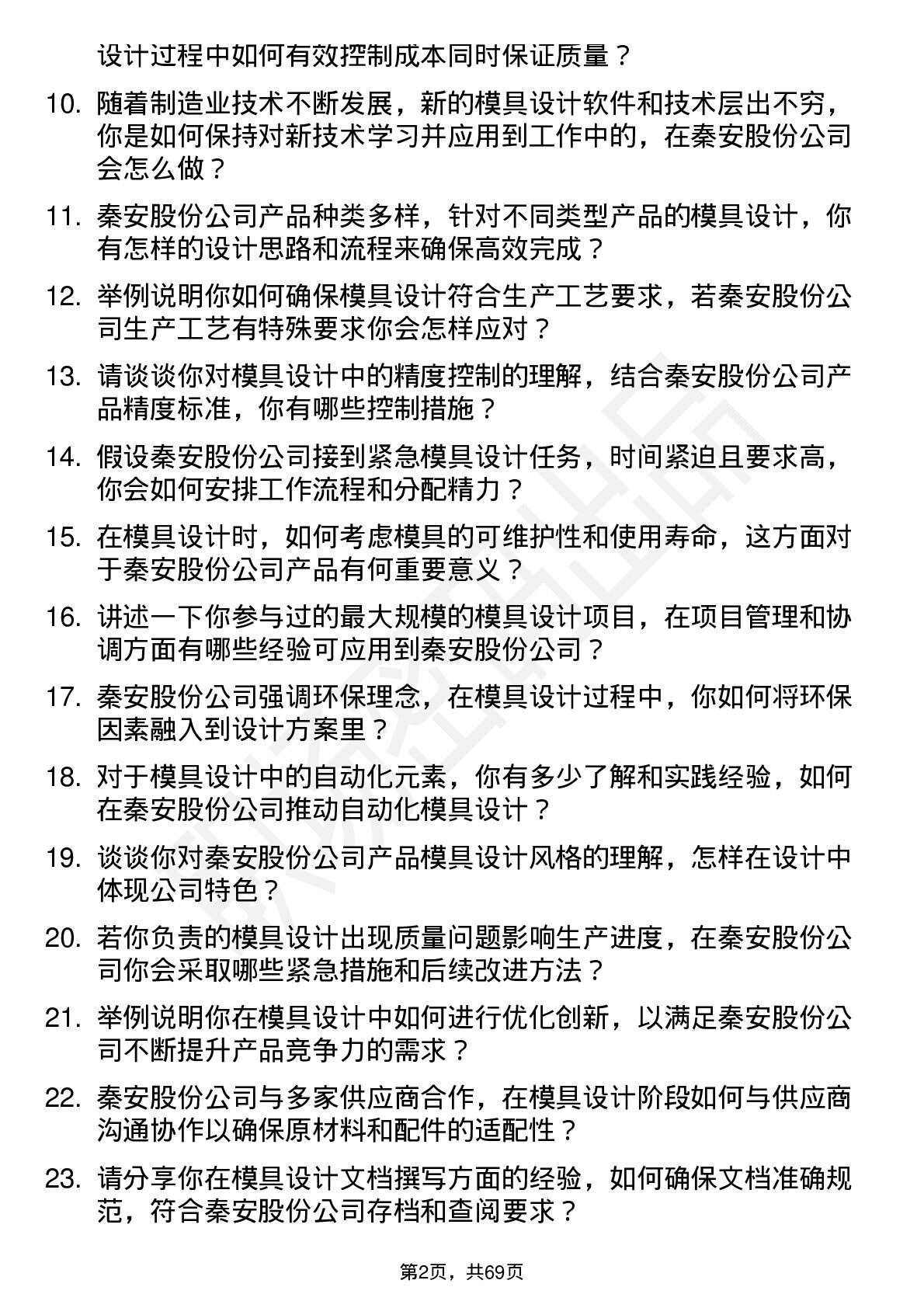 设计过程中如何有效控制成本同时保证质量？

10. 随着制造业技术不断发展，新的模具设计软件和技术层出不穷，你是如何保持对新技术学习并应用到工作中的，在秦安股份公司会怎么做？

11. 秦安股份公司产品种类多样，针对不同类型产品的模具设计，你有怎样的设计思路和流程来确保高效完成？

12. 举例说明你如何确保模具设计符合生产工艺要求，若秦安股份公司生产工艺有特殊要求你会怎样应对？

13. 请谈谈你对模具设计中的精度控制的理解，结合秦安股份公司产品精度标准，你有哪些控制措施？

14. 假设秦安股份公司接到紧急模具设计任务，时间紧迫且要求高，你会如何安排工作流程和分配精力？

15. 在模具设计时，如何考虑模具的可维护性和使用寿命，这方面对于秦安股份公司产品有何重要意义？

16. 讲述一下你参与过的最大规模的模具设计项目，在项目管理和协调方面有哪些经验可应用到秦安股份公司？

17. 秦安股份公司强调环保理念，在模具设计过程中，你如何将环保因素融入到设计方案里？

18. 对于模具设计中的自动化元素，你有多少了解和实践经验，如何在秦安股份公司推动自动化模具设计？

19. 谈谈你对秦安股份公司产品模具设计风格的理解，怎样在设计中体现公司特色？

20. 若你负责的模具设计出现质量问题影响生产进度，在秦安股份公司你会采取哪些紧急措施和后续改进方法？

21. 举例说明你在模具设计中如何进行优化创新，以满足秦安股份公司不断提升产品竞争力的需求？

22. 秦安股份公司与多家供应商合作，在模具设计阶段如何与供应商沟通协作以确保原材料和配件的适配性？

23. 请分享你在模具设计文档撰写方面的经验，如何确保文档准确规范，符合秦安股份公司存档和查阅要求？

第2页，共69页